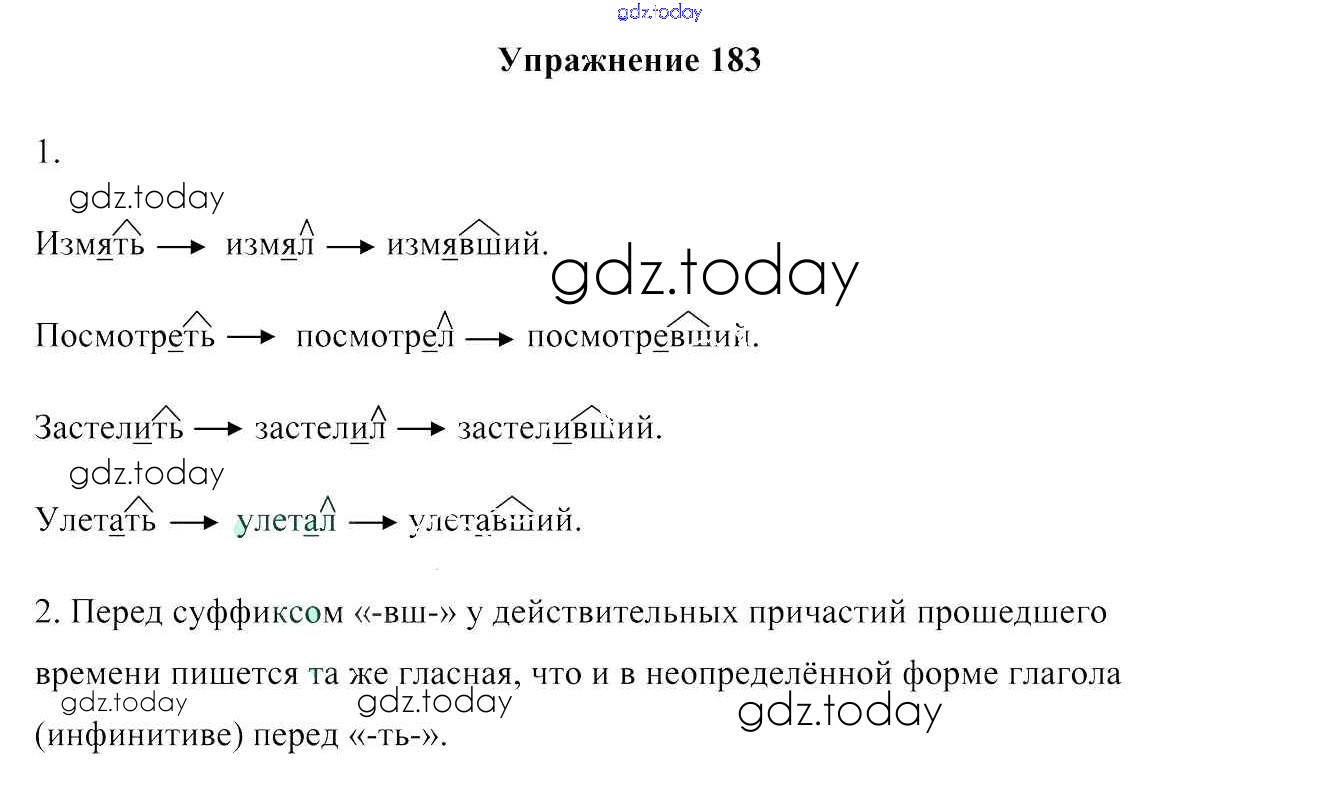 Упражнение 183

1.

Измять → измял → измявший.

Посмотреть → посмотрел → посмотревший.

Застелить → застелил → застеливший.

Улетать → улетал → улетавший.

2. Перед суффиксом «-вш-» у действительных причастий прошедшего времени пишется та же гласная, что и в неопределённой форме глагола (инфинитиве) перед «-ть-».

gdz.today